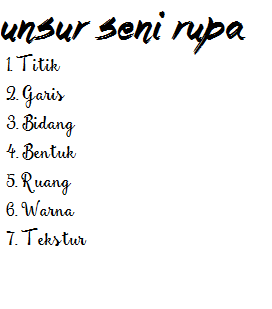 unsur seni rupa

1. Titik
2. Garis
3. Bidang
4. Bentuk
5. Ruang
6. Warna
7. Tekstur